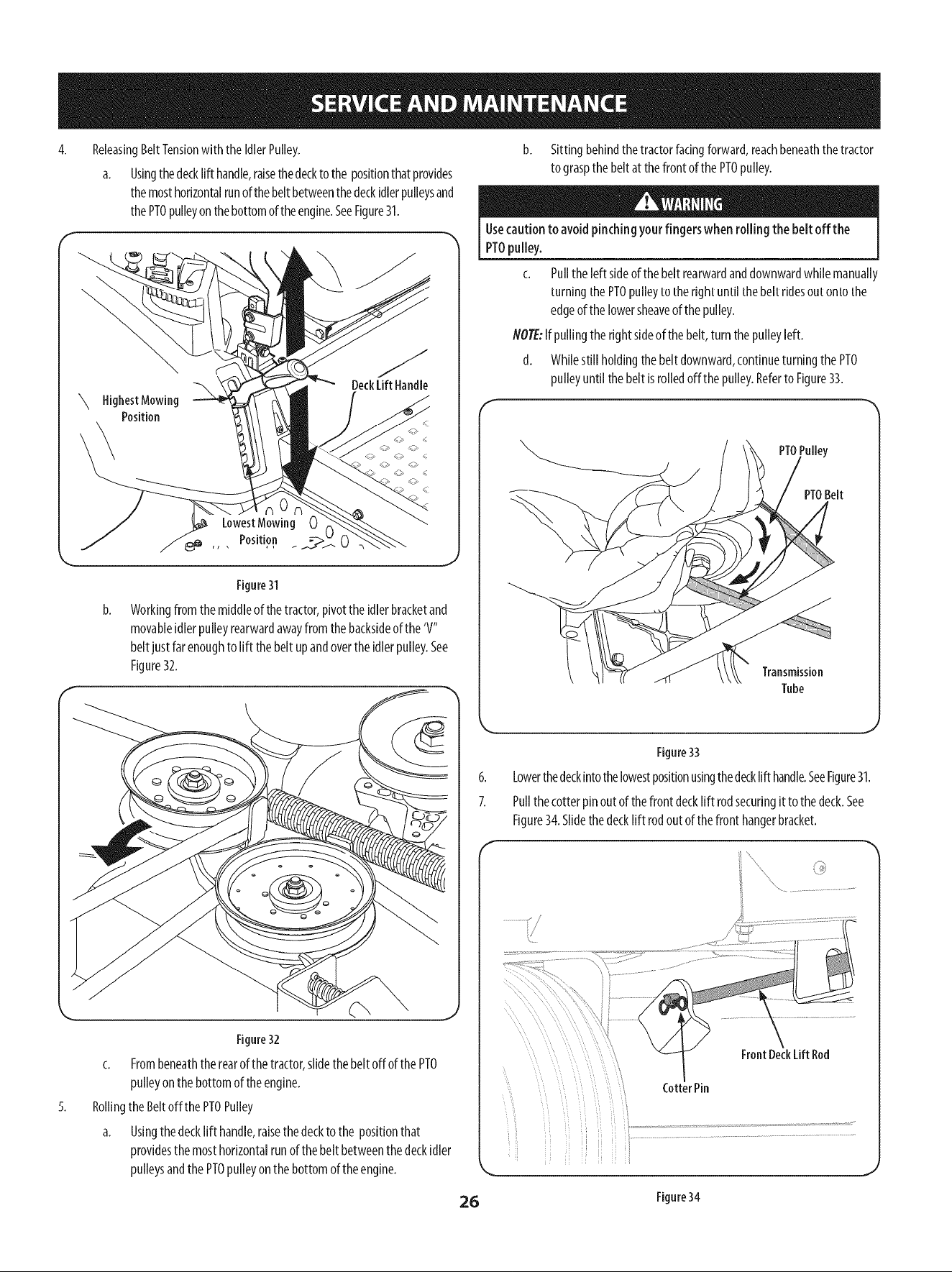 SERVICE AND MAINTENANCE

4. Releasing Belt Tension with the Idler Pulley.

a. Using the deck lift handle, raise the deck to the position that provides the most horizontal run of the belt between the deck idler pulleys and the PTO pulley on the bottom of the engine. See Figure 31.

Highest Mowing Position

Deck Lift Handle

Lowest Mowing Position

Figure 31

b. Working from the middle of the tractor, pivot the idler bracket and movable idler pulley rearward away from the backside of the 'V" belt just far enough to lift the belt up and over the idler pulley. See Figure 32.

Figure 32

c. From beneath the rear of the tractor, slide the belt off of the PTO pulley on the bottom of the engine.

5. Rolling the Belt off the PTO Pulley

a. Using the deck lift handle, raise the deck to the position that provides the most horizontal run of the belt between the deck idler pulleys and the PTO pulley on the bottom of the engine.

b. Sitting behind the tractor facing forward, reach beneath the tractor to grasp the belt at the front of the PTO pulley.

WARNING

Use caution to avoid pinching your fingers when rolling the belt off the PTO pulley.

c. Pull the left side of the belt rearward and downward while manually turning the PTO pulley to the right until the belt rides out onto the edge of the lower sheave of the pulley.

NOTE: If pulling the right side of the belt, turn the pulley left.

d. While still holding the belt downward, continue turning the PTO pulley until the belt is rolled off the pulley. Refer to Figure 33.

PTO Pulley

PTO Belt

Transmission Tube

Figure 33

6. Lower the deck into the lowest position using the deck lift handle. See Figure 31.

7. Pull the cotter pin out of the front deck lift rod securing it to the deck. See Figure 34. Slide the deck lift rod out of the front hanger bracket.

Front Deck Lift Rod

Cotter Pin

Figure 34

26